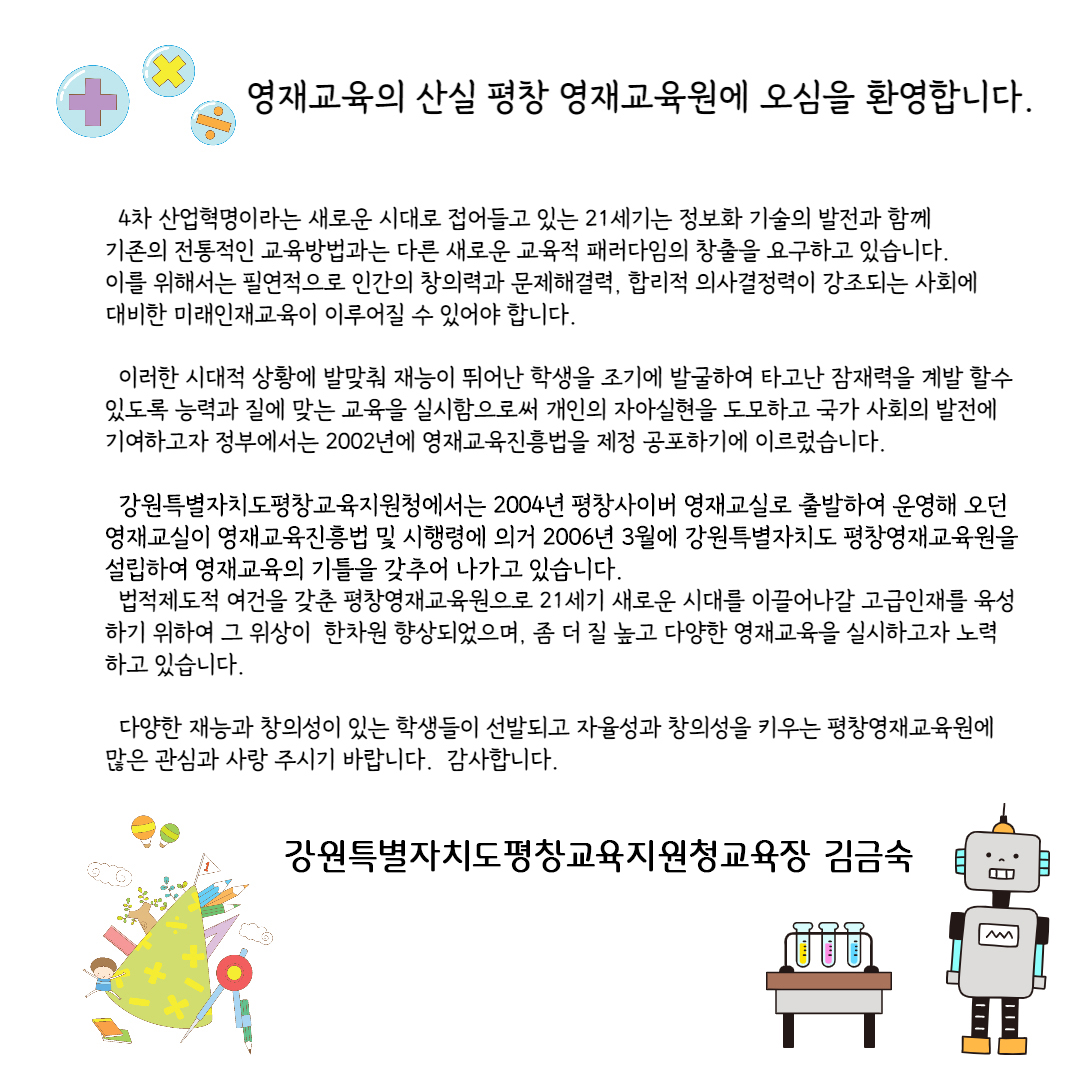 영재교육의 산실 평창 영재교육원에 오심을 환영합니다.

4차 산업혁명이라는 새로운 시대로 접어들고 있는 21세기는 정보화 기술의 발전과 함께 기존의 전통적인 교육방법과는 다른 새로운 교육적 패러다임의 창출을 요구하고 있습니다. 이를 위해서는 필연적으로 인간의 창의력과 문제해결력, 합리적 의사결정력이 강조되는 사회에 대비한 미래인재교육이 이루어질 수 있어야 합니다.

이러한 시대적 상황에 발맞춰 재능이 뛰어난 학생을 조기에 발굴하여 타고난 잠재력을 계발 할수 있도록 능력과 질에 맞는 교육을 실시함으로써 개인의 자아실현을 도모하고 국가 사회의 발전에 기여하고자 정부에서는 2002년에 영재교육진흥법을 제정 공포하기에 이르렀습니다.

강원특별자치도평창교육지원청에서는 2004년 평창사이버 영재교실로 출발하여 운영해 오던 영재교실이 영재교육진흥법 및 시행령에 의거 2006년 3월에 강원특별자치도 평창영재교육원을 설립하여 영재교육의 기틀을 갖추어 나가고 있습니다.
법적제도적 여건을 갖춘 평창영재교육원으로 21세기 새로운 시대를 이끌어나갈 고급인재를 육성하기 위하여 그 위상이 한차원 향상되었으며, 좀 더 질 높고 다양한 영재교육을 실시하고자 노력하고 있습니다.

다양한 재능과 창의성이 있는 학생들이 선발되고 자율성과 창의성을 키우는 평창영재교육원에 많은 관심과 사랑 주시기 바랍니다. 감사합니다.

강원특별자치도평창교육지원청교육장 김금숙